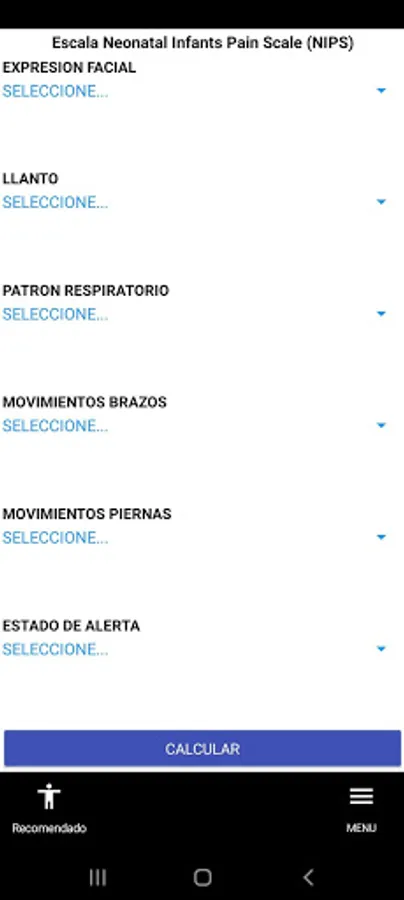 Escala Neonatal Infants Pain Scale (NIPS)

EXPRESION FACIAL
SELECCIONE...

LLANTO
SELECCIONE...

PATRON RESPIRATORIO
SELECCIONE...

MOVIMIENTOS BRAZOS
SELECCIONE...

MOVIMIENTOS PIERNAS
SELECCIONE...

ESTADO DE ALERTA
SELECCIONE...

CALCULAR

Recomendado

MENU